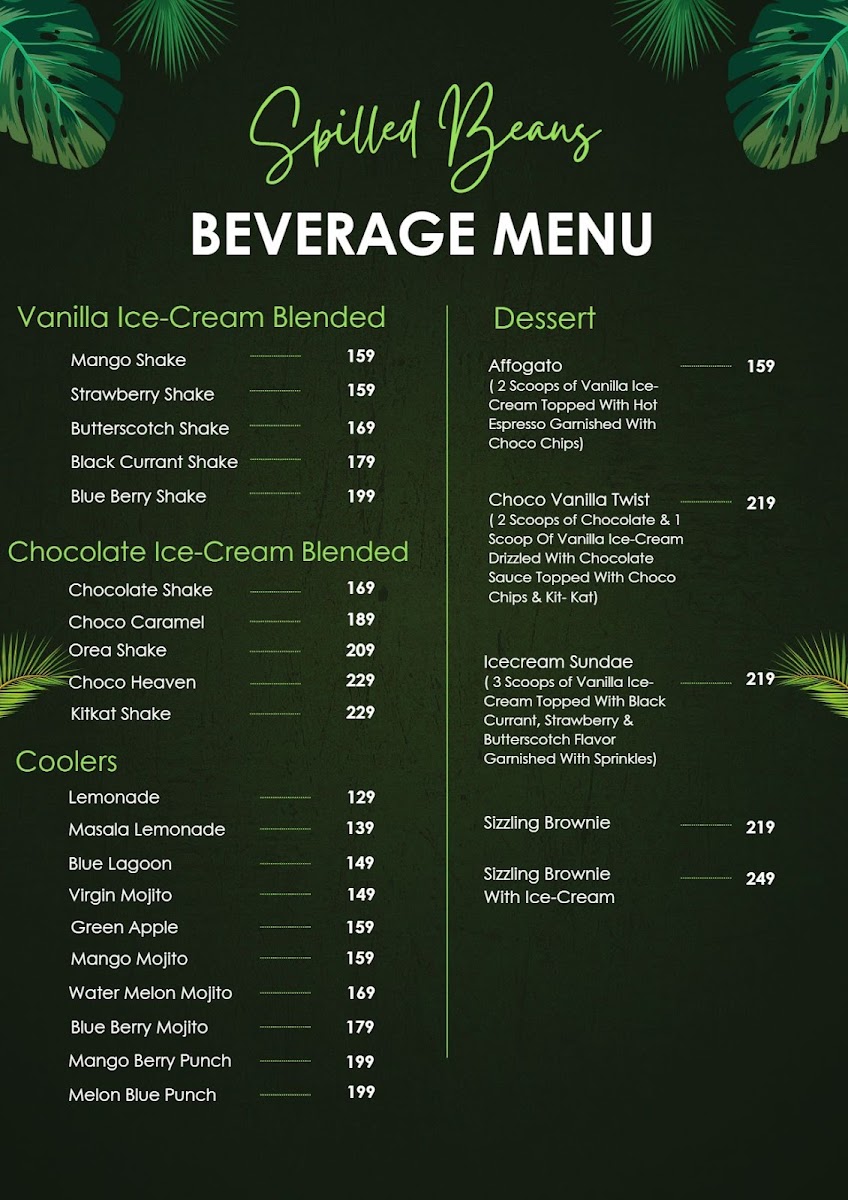 Spilled Beans

BEVERAGE MENU

Vanilla Ice-Cream Blended

Mango Shake 159
Strawberry Shake 159
Butterscotch Shake 169
Black Currant Shake 179
Blue Berry Shake 199

Chocolate Ice-Cream Blended

Chocolate Shake 169
Choco Caramel 189
Orea Shake 209
Choco Heaven 229
Kitkat Shake 229

Coolers

Lemonade 129
Masala Lemonade 139
Blue Lagoon 149
Virgin Mojito 149
Green Apple 159
Mango Mojito 159
Water Melon Mojito 169
Blue Berry Mojito 179
Mango Berry Punch 199
Melon Blue Punch 199

Dessert

Affogato 159
( 2 Scoops of Vanilla Ice-Cream Topped With Hot Espresso Garnished With Choco Chips)

Choco Vanilla Twist 219
( 2 Scoops of Chocolate & 1 Scoop Of Vanilla Ice-Cream Drizzled With Chocolate Sauce Topped With Choco Chips & Kit- Kat)

Icecream Sundae 219
( 3 Scoops of Vanilla Ice-Cream Topped With Black Currant, Strawberry & Butterscotch Flavor Garnished With Sprinkles)

Sizzling Brownie 219

Sizzling Brownie With Ice-Cream 249